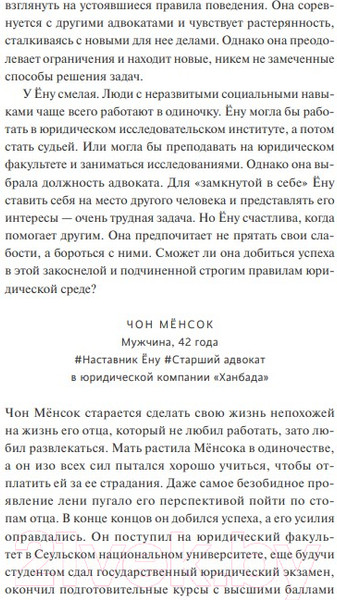 взглянуть на устоявшиеся правила поведения. Она соревнуется с другими адвокатами и чувствует растерянность, сталкиваясь с новыми для нее делами. Однако она преодолевает ограничения и находит новые, никем не замеченные способы решения задач.

У Ёну смелая. Люди с неразвитыми социальными навыками чаще всего работают в одиночку. Ёну могла бы работать в юридическом исследовательском институте, а потом стать судьей. Или могла бы преподавать на юридическом факультете и заниматься исследованиями. Однако она выбрала должность адвоката. Для «замкнутой в себе» Ёну ставить себя на место другого человека и представлять его интересы — очень трудная задача. Но Ёну счастлива, когда помогает другим. Она предпочитает не прятать свои слабости, а бороться с ними. Сможет ли она добиться успеха в этой закоснелой и подчиненной строгим правилам юридической среде?

ЧОН МЁНСОК
Мужчина, 42 года
#Наставник Ёну #Старший адвокат
в юридической компании «Ханбада»

Чон Мёнсок старается сделать свою жизнь непохожей на жизнь его отца, который не любил работать, зато любил развлекаться. Мать растила Мёнсока в одиночестве, а он изо всех сил пытался хорошо учиться, чтобы отплатить ей за ее страдания. Даже самое безобидное проявление лени пугало его перспективой пойти по стопам отца. В конце концов он добился успеха, а его усилия оправдались. Он поступил на юридический факультет в Сеульском национальном университете, еще будучи студентом сдал государственный юридический экзамен, окончил подготовительные курсы с высшими баллами